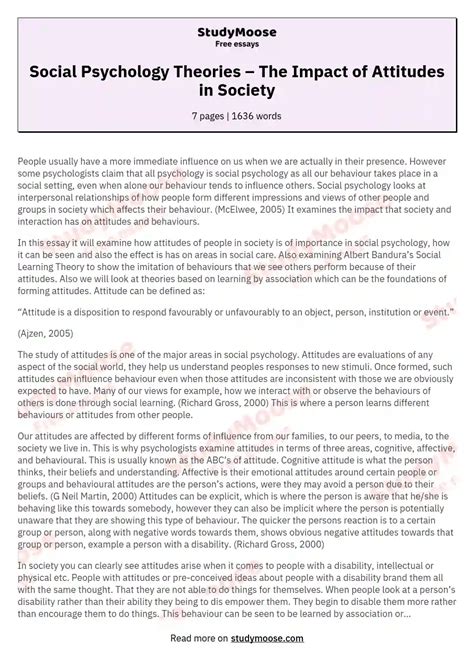 StudyMoose
Free essays

Social Psychology Theories – The Impact of Attitudes in Society

7 pages | 1636 words

People usually have a more immediate influence on us when we are actually in their presence. However some psychologists claim that all psychology is social psychology as all our behaviour takes place in a social setting, even when alone our behaviour tends to influence others. Social psychology looks at interpersonal relationships of how people form different impressions and views of other people and groups in society which affects their behaviour. (McElwee, 2005) It examines the impact that society and interaction has on attitudes and behaviours.

In this essay it will examine how attitudes of people in society is of importance in social psychology, how it can be seen and also the effect is has on areas in social care. Also examining Albert Bandura's Social Learning Theory to show the imitation of behaviours that we see others perform because of their attitudes. Also we will look at theories based on learning by association which can be the foundations of forming attitudes. Attitude can be defined as:

"Attitude is a disposition to respond favourably or unfavourably to an object, person, institution or event."

(Ajzen, 2005)

The study of attitudes is one of the major areas in social psychology. Attitudes are evaluations of any aspect of the social world, they help us understand peoples responses to new stimuli. Once formed, such attitudes can influence behaviour even when those attitudes are inconsistent with those we are obviously expected to have. Many of our views for example, how we interact with or observe the behaviours of others is done through social learning. (Richard Gross, 2000) This is where a person learns different behaviours or attitudes from other people.

Our attitudes are affected by different forms of influence from our families, to our peers, to media, to the society we live in. This is why psychologists examine attitudes in terms of three areas, cognitive, affective, and behavioural. This is usually known as the ABC's of attitude. Cognitive attitude is what the person thinks, their beliefs and understanding. Affective is their emotional attitudes around certain people or groups and behavioural attitudes are the person's actions, were they may avoid a person due to their beliefs. (G Neil Martin, 2000) Attitudes can be explicit, which is where the person is aware that he/she is behaving like this towards somebody, however they can also be implicit where the person is potentially unaware that they are showing this type of behaviour. The quicker the persons reaction is to a certain group or person, along with negative words towards them, shows obvious negative attitudes towards that group or person, example a person with a disability. (Richard Gross, 2000)

In society you can clearly see attitudes arise when it comes to people with a disability, intellectual or physical etc. People with attitudes or pre-conceived ideas about people with a disability brand them all with the same thought. That they are not able to do things for themselves. When people look at a person's disability rather than their ability they being to dis empower them. They begin to disable them more rather than encourage them to do things. This behaviour can be seen to be learned by association or...

Read more on studymoose.com